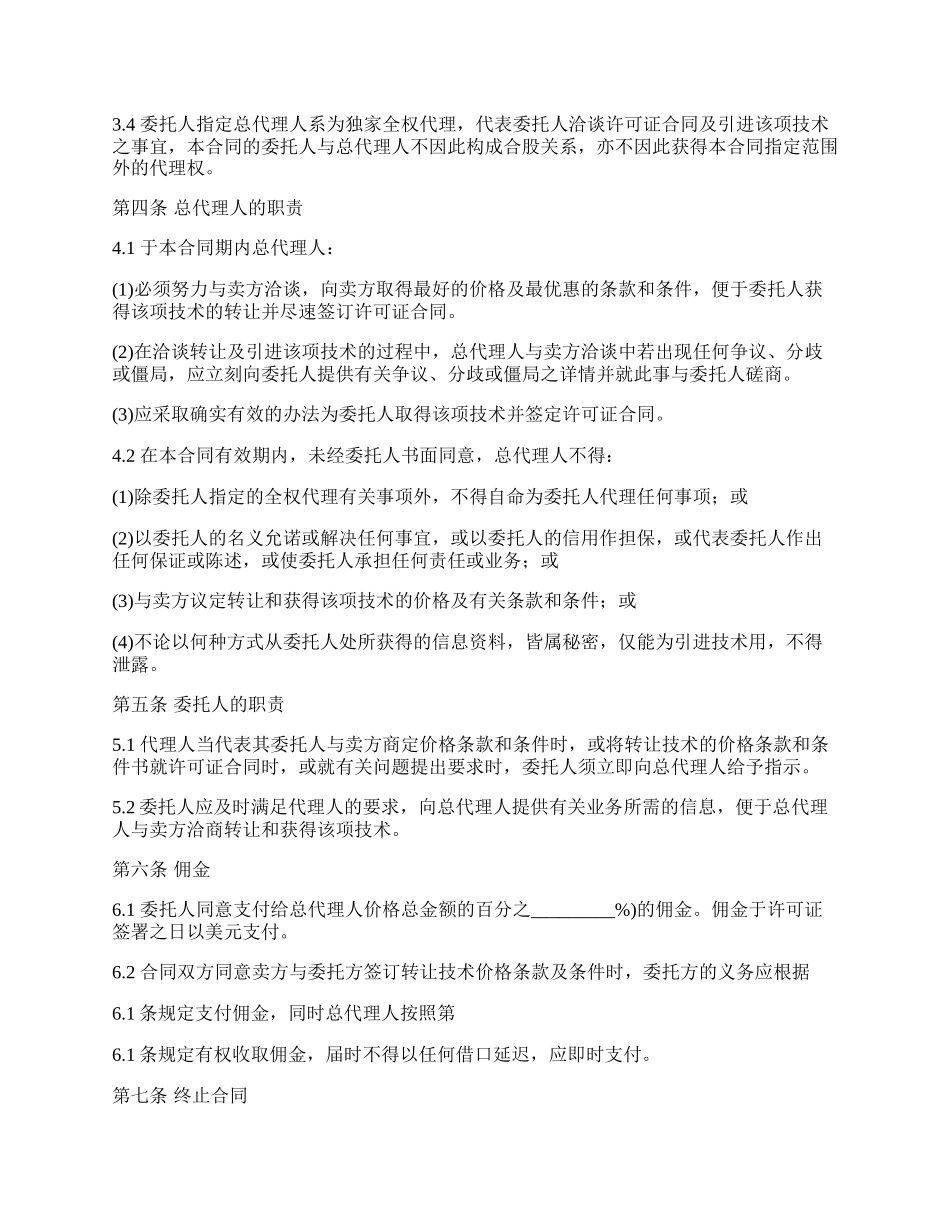 3.4 委托人指定总代理人系为独家全权代理，代表委托人洽谈许可证合同及引进该项技术之事宜，本合同的委托人与总代理人不因此构成合股关系，亦不因此获得本合同指定范围外的代理权。

第四条 总代理人的职责

4.1 于本合同期内总代理人：

(1)必须努力与卖方洽谈，向卖方取得最好的价格及最优惠的条款和条件，便于委托人获得该项技术的转让并尽速签订许可证合同。

(2)在洽谈转让及引进该项技术的过程中，总代理人与卖方洽谈中若出现任何争议、分歧或僵局，应立刻向委托人提供有关争议、分歧或僵局之详情并就此事与委托人磋商。

(3)应采取确实有效的办法为委托人取得该项技术并签定许可证合同。

4.2 在本合同有效期内，未经委托人书面同意，总代理人不得：

(1)除委托人指定的全权代理有关事项外，不得自命为委托人代理任何事项；或

(2)以委托人的名义允诺或解决任何事宜，或以委托人的信用作担保，或代表委托人作出任何保证或陈述，或使委托人承担任何责任或业务；或

(3)与卖方议定转让和获得该项技术的价格及有关条款和条件；或

(4)不论以何种方式从委托人处所获得的信息资料，皆属秘密，仅能为引进技术用，不得泄露。

第五条 委托人的职责

5.1 代理人当代表其委托人与卖方商定价格条款和条件时，或将转让技术的价格条款和条件书就许可证合同时，或就有关问题提出要求时，委托人须立即向总代理人给予指示。

5.2 委托人应及时满足代理人的要求，向总代理人提供有关业务所需的信息，便于总代理人与卖方洽商转让和获得该项技术。

第六条 佣金

6.1 委托人同意支付给总代理人价格总金额的百分之_________%)的佣金。佣金于许可证签署之日以美元支付。

6.2 合同双方同意卖方与委托方签订转让技术价格条款及条件时，委托方的义务应根据

6.1 条规定支付佣金，同时总代理人按照第

6.1 条规定有权收取佣金，届时不得以任何借口延迟，应即时支付。

第七条 终止合同